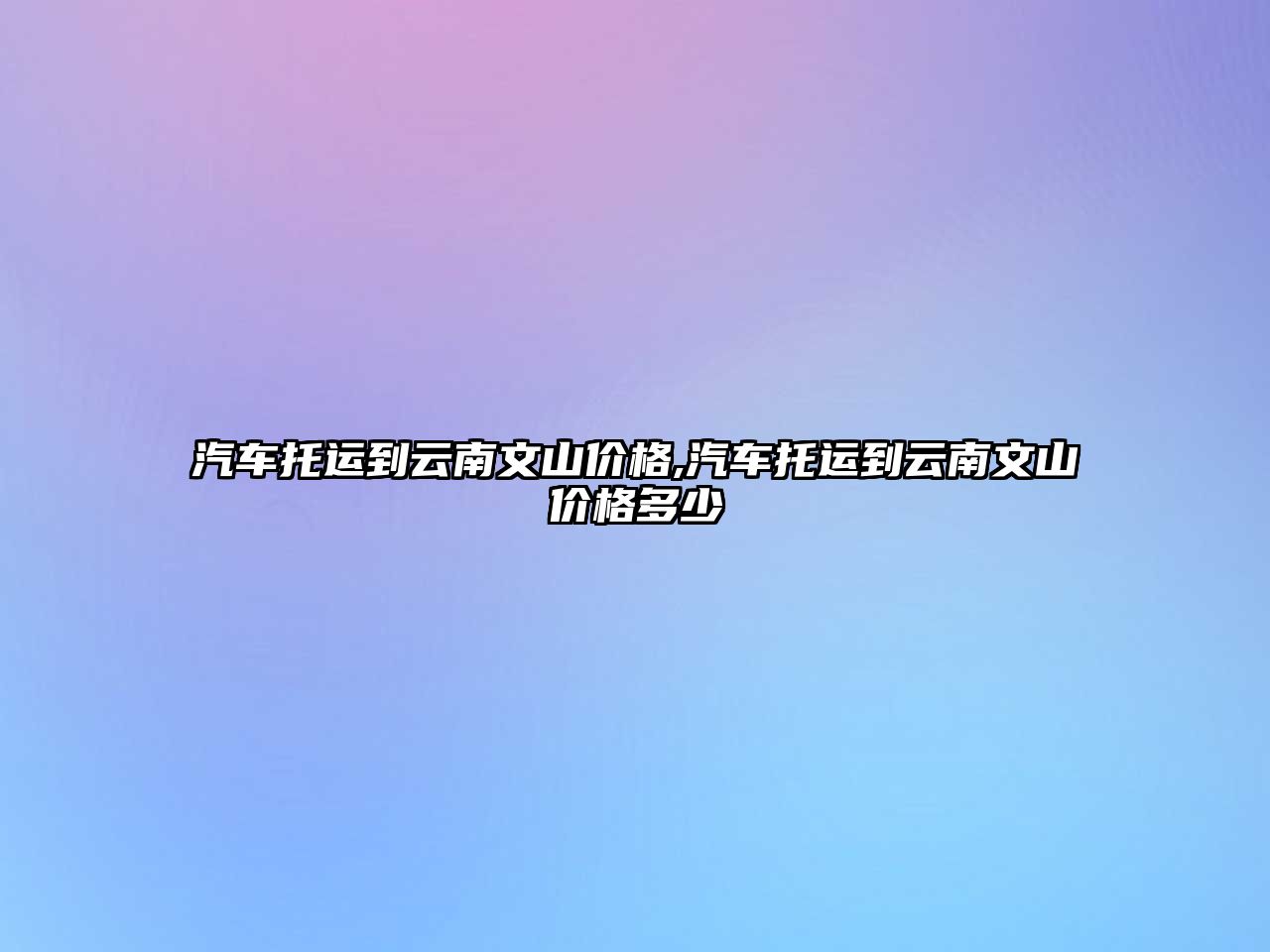 汽车托运到云南文山价格,汽车托运到云南文山价格多少